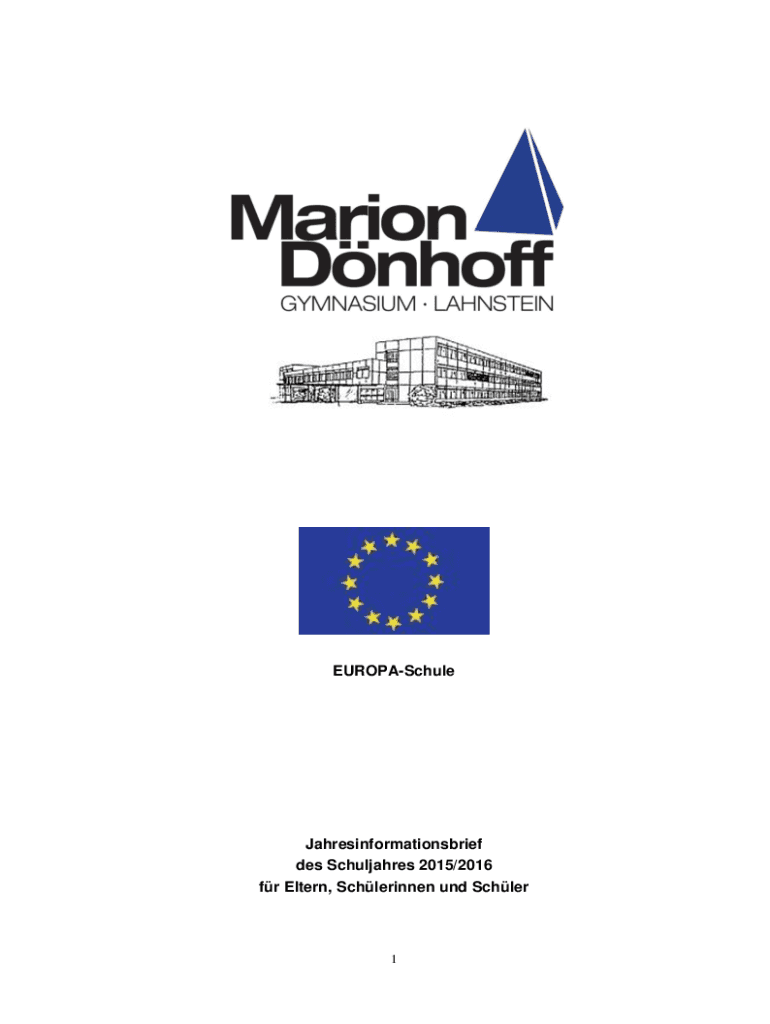 Marion Dönhoff
GYMNASIUM · LAHNSTEIN

EUROPA-Schule

Jahresinformationsbrief
des Schuljahres 2015/2016
für Eltern, Schülerinnen und Schüler

1